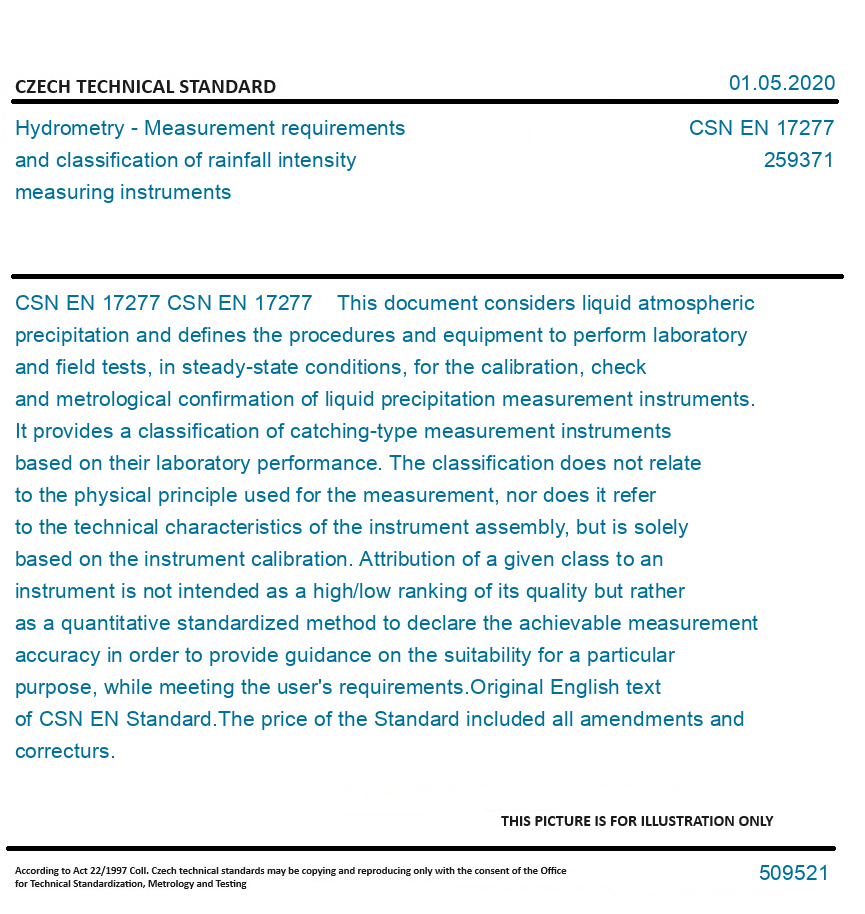 CZECH TECHNICAL STANDARD

01.05.2020

Hydrometry - Measurement requirements and classification of rainfall intensity measuring instruments

CSN EN 17277
259371

CSN EN 17277 CSN EN 17277 This document considers liquid atmospheric precipitation and defines the procedures and equipment to perform laboratory and field tests, in steady-state conditions, for the calibration, check and metrological confirmation of liquid precipitation measurement instruments. It provides a classification of catching-type measurement instruments based on their laboratory performance. The classification does not relate to the physical principle used for the measurement, nor does it refer to the technical characteristics of the instrument assembly, but is solely based on the instrument calibration. Attribution of a given class to an instrument is not intended as a high/low ranking of its quality but rather as a quantitative standardized method to declare the achievable measurement accuracy in order to provide guidance on the suitability for a particular purpose, while meeting the user's requirements.Original English text of CSN EN Standard.The price of the Standard included all amendments and correcturs.

THIS PICTURE IS FOR ILLUSTRATION ONLY

According to Act 22/1997 Coll. Czech technical standards may be copying and reproducing only with the consent of the Office for Technical Standardization, Metrology and Testing

509521